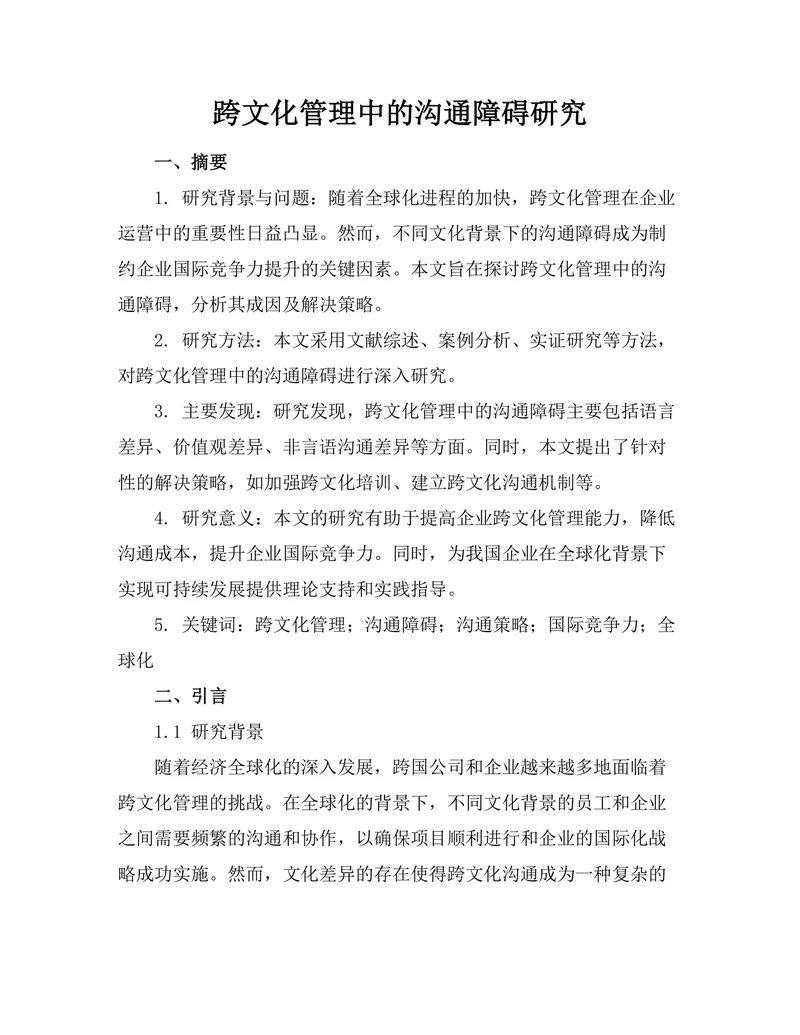 跨文化管理中的沟通障碍研究

一、摘要

1. 研究背景与问题：随着全球化进程的加快，跨文化管理在企业运营中的重要性日益凸显。然而，不同文化背景下的沟通障碍成为制约企业国际竞争力提升的关键因素。本文旨在探讨跨文化管理中的沟通障碍，分析其成因及解决策略。

2. 研究方法：本文采用文献综述、案例分析、实证研究等方法，对跨文化管理中的沟通障碍进行深入研究。

3. 主要发现：研究发现，跨文化管理中的沟通障碍主要包括语言差异、价值观差异、非言语沟通差异等方面。同时，本文提出了针对性的解决策略，如加强跨文化培训、建立跨文化沟通机制等。

4. 研究意义：本文的研究有助于提高企业跨文化管理能力，降低沟通成本，提升企业国际竞争力。同时，为我国企业在全球化背景下实现可持续发展提供理论支持和实践指导。

5. 关键词：跨文化管理；沟通障碍；沟通策略；国际竞争力；全球化

二、引言

1.1 研究背景

随着经济全球化的深入发展，跨国公司和企业越来越多地面临着跨文化管理的挑战。在全球化的背景下，不同文化背景的员工和企业之间需要频繁的沟通和协作，以确保项目顺利进行和企业的国际化战略成功实施。然而，文化差异的存在使得跨文化沟通成为一种复杂的